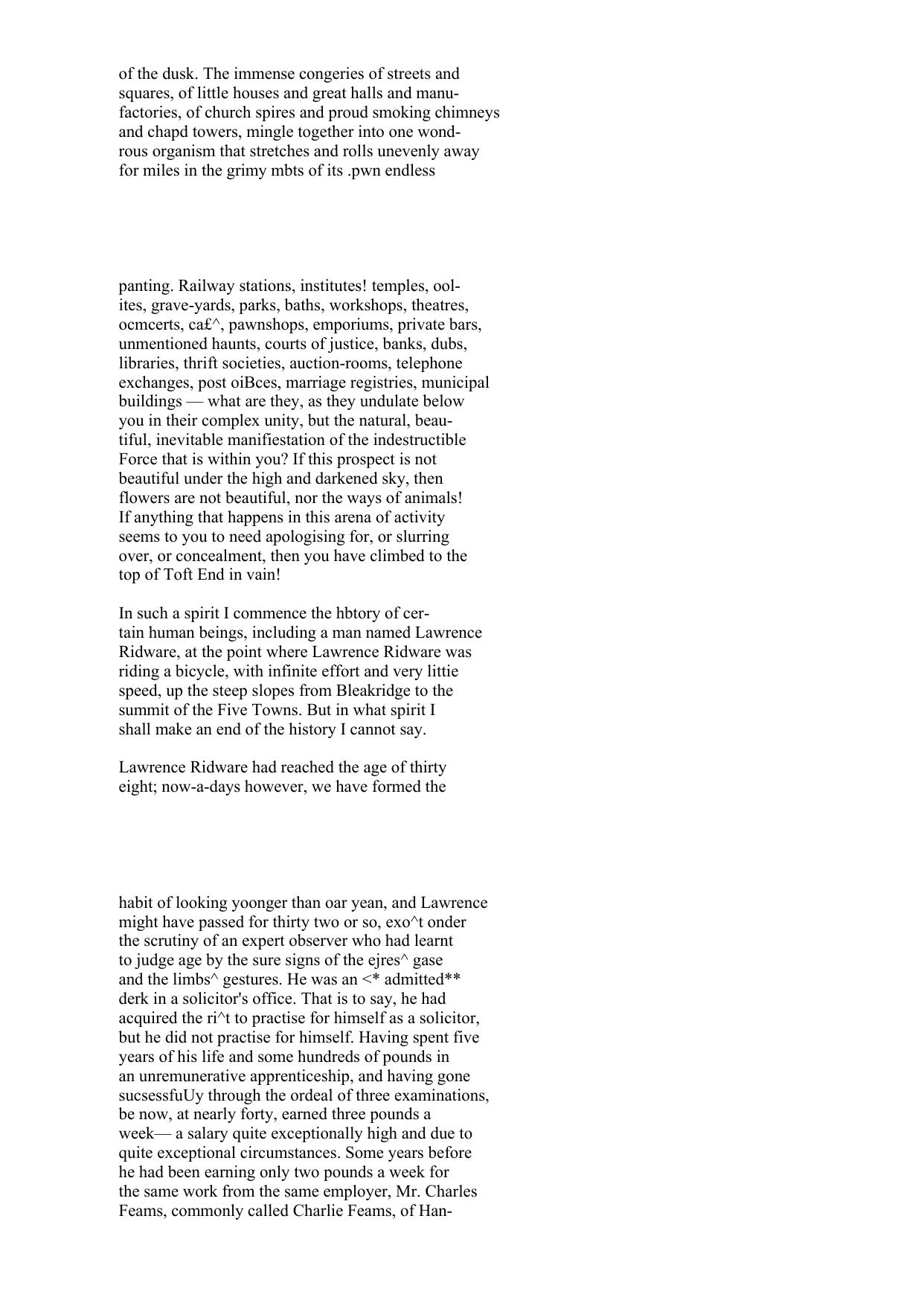 of the dusk. The immense congeries of streets and squares, of little houses and great halls and manufactories, of church spires and proud smoking chimneys and chapd towers, mingle together into one wondrous organism that stretches and rolls unevenly away for miles in the grimy mbts of its .pwn endless

panting. Railway stations, institutes! temples, oolites, grave-yards, parks, baths, workshops, theatres, ocmcerts, ca£^, pawnshops, emporiums, private bars, unmentioned haunts, courts of justice, banks, dubs, libraries, thrift societies, auction-rooms, telephone exchanges, post oiBces, marriage registries, municipal buildings — what are they, as they undulate below you in their complex unity, but the natural, beautiful, inevitable manifiestation of the indestructible Force that is within you? If this prospect is not beautiful under the high and darkened sky, then flowers are not beautiful, nor the ways of animals! If anything that happens in this arena of activity seems to you to need apologising for, or slurring over, or concealment, then you have climbed to the top of Toft End in vain!

In such a spirit I commence the hbtory of certain human beings, including a man named Lawrence Ridware, at the point where Lawrence Ridware was riding a bicycle, with infinite effort and very littie speed, up the steep slopes from Bleakridge to the summit of the Five Towns. But in what spirit I shall make an end of the history I cannot say.

Lawrence Ridware had reached the age of thirty eight; now-a-days however, we have formed the

habit of looking yoonger than oar yean, and Lawrence might have passed for thirty two or so, exo^t onder the scrutiny of an expert observer who had learnt to judge age by the sure signs of the ejres^ gase and the limbs^ gestures. He was an <* admitted** derk in a solicitor's office. That is to say, he had acquired the ri^t to practise for himself as a solicitor, but he did not practise for himself. Having spent five years of his life and some hundreds of pounds in an unremunerative apprenticeship, and having gone sucsessfuUy through the ordeal of three examinations, be now, at nearly forty, earned three pounds a week— a salary quite exceptionally high and due to quite exceptional circumstances. Some years before he had been earning only two pounds a week for the same work from the same employer, Mr. Charles Feams, commonly called Charlie Feams, of Han-